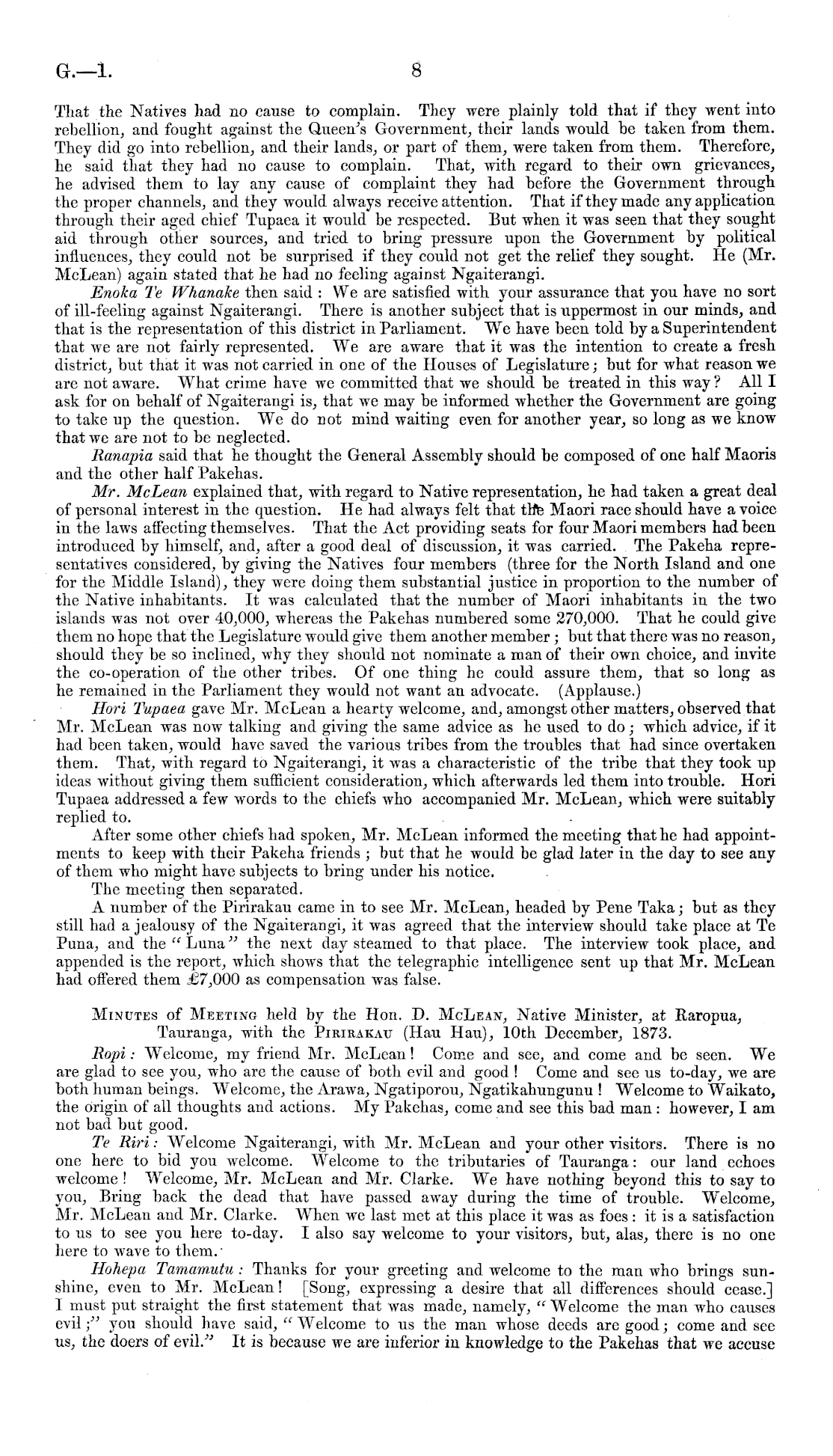 G.—1. 8

That the Natives had no cause to complain. They were plainly told that if they went into rebellion, and fought against the Queen's Government, their lands would be taken from them. They did go into rebellion, and their lands, or part of them, were taken from them. Therefore, he said that they had no cause to complain. That, with regard to their own grievances, he advised them to lay any cause of complaint they had before the Government through the proper channels, and they would always receive attention. That if they made any application through their aged chief Tupaea it would be respected. But when it was seen that they sought aid through other sources, and tried to bring pressure upon the Government by political influences, they could not be surprised if they could not get the relief they sought. He (Mr. McLean) again stated that he had no feeling against Ngaiterangi.

Enoka Te Whanake then said: We are satisfied with your assurance that you have no sort of ill-feeling against Ngaiterangi. There is another subject that is uppermost in our minds, and that is the representation of this district in Parliament. We have been told by a Superintendent that we are not fairly represented. We are aware that it was the intention to create a fresh district, but that it was not carried in one of the Houses of Legislature; but for what reason we are not aware. What crime have we committed that we should be treated in this way? All I ask for on behalf of Ngaiterangi is, that we may be informed whether the Government are going to take up the question. We do not mind waiting even for another year, so long as we know that we are not to be neglected.

Ranapia said that he thought the General Assembly should be composed of one half Maoris and the other half Pakehas.

Mr. McLean explained that, with regard to Native representation, he had taken a great deal of personal interest in the question. He had always felt that the Maori race should have a voice in the laws affecting themselves. That the Act providing seats for four Maori members had been introduced by himself, and, after a good deal of discussion, it was carried. The Pakeha representatives considered, by giving the Natives four members (three for the North Island and one for the Middle Island), they were doing them substantial justice in proportion to the number of the Native inhabitants. It was calculated that the number of Maori inhabitants in the two islands was not over 40,000, whereas the Pakehas numbered some 270,000. That he could give them no hope that the Legislature would give them another member; but that there was no reason, should they be so inclined, why they should not nominate a man of their own choice, and invite the co-operation of the other tribes. Of one thing he could assure them, that so long as he remained in the Parliament they would not want an advocate. (Applause.)

Hori Tupaea gave Mr. McLean a hearty welcome, and, amongst other matters, observed that Mr. McLean was now talking and giving the same advice as he used to do; which advice, if it had been taken, would have saved the various tribes from the troubles that had since overtaken them. That, with regard to Ngaiterangi, it was a characteristic of the tribe that they took up ideas without giving them sufficient consideration, which afterwards led them into trouble. Hori Tupaea addressed a few words to the chiefs who accompanied Mr. McLean, which were suitably replied to.

After some other chiefs had spoken, Mr. McLean informed the meeting that he had appointments to keep with their Pakeha friends; but that he would be glad later in the day to see any of them who might have subjects to bring under his notice.

The meeting then separated.

A number of the Pirirakau came in to see Mr. McLean, headed by Pene Taka; but as they still had a jealousy of the Ngaiterangi, it was agreed that the interview should take place at Te Puna, and the "Luna" the next day steamed to that place. The interview took place, and appended is the report, which shows that the telegraphic intelligence sent up that Mr. McLean had offered them £7,000 as compensation was false.

MINUTES of MEETING held by the Hon. D. McLEAN, Native Minister, at Raropua, Tauranga, with the PIRIRAKAU (Hau Hau), 10th December, 1873.

Ropi: Welcome, my friend Mr. McLean! Come and see, and come and be seen. We are glad to see you, who are the cause of both evil and good! Come and see us to-day, we are both human beings. Welcome, the Arawa, Ngatiporou, Ngatikahungunu! Welcome to Waikato, the origin of all thoughts and actions. My Pakehas, come and see this bad man: however, I am not bad but good.

Te Riri: Welcome Ngaiterangi, with Mr. McLean and your other visitors. There is no one here to bid you welcome. Welcome to the tributaries of Tauranga: our land echoes welcome! Welcome, Mr. McLean and Mr. Clarke. We have nothing beyond this to say to you, Bring back the dead that have passed away during the time of trouble. Welcome, Mr. McLean and Mr. Clarke. When we last met at this place it was as foes: it is a satisfaction to us to see you here to-day. I also say welcome to your visitors, but, alas, there is no one here to wave to them.

Hohepa Tamamutu: Thanks for your greeting and welcome to the man who brings sunshine, even to Mr. McLean! [Song, expressing a desire that all differences should cease.] I must put straight the first statement that was made, namely, "Welcome the man who causes evil;" you should have said, "Welcome to us the man whose deeds are good; come and see us, the doers of evil." It is because we are inferior in knowledge to the Pakehas that we accuse